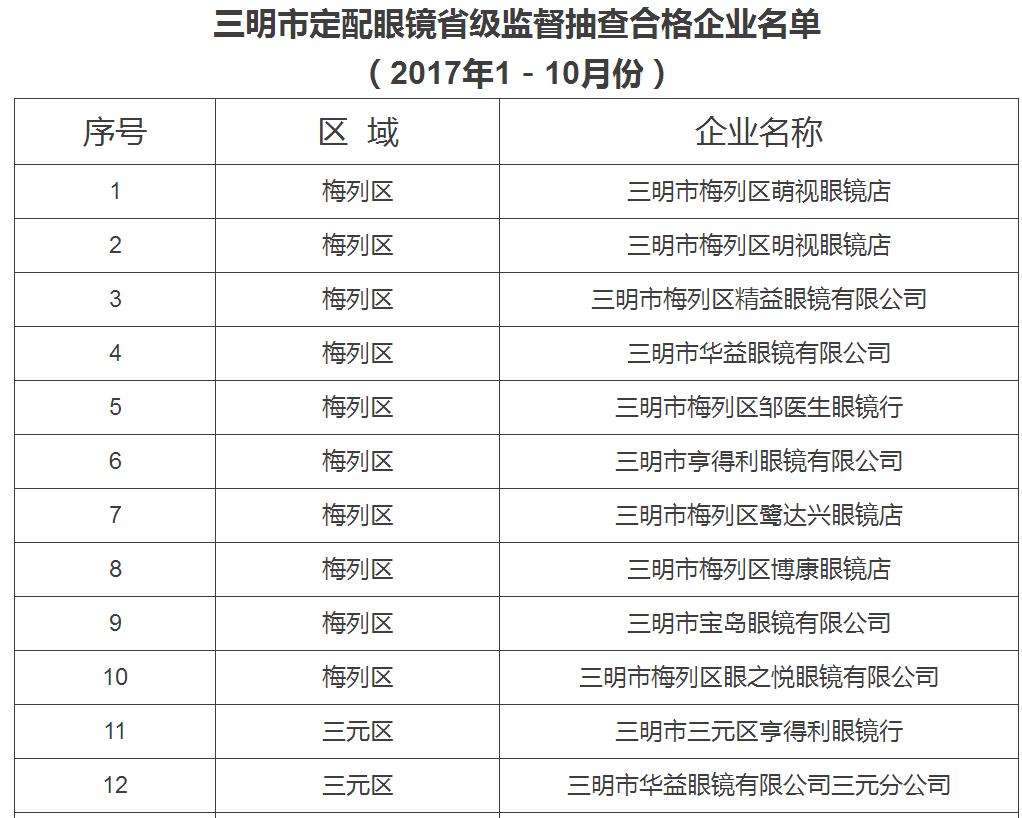 三明市定配眼镜省级监督抽查合格企业名单

（2017年1－10月份）

| 序号 | 区 域 | 企业名称 |
|---|---|---|
| 1 | 梅列区 | 三明市梅列区萌视眼镜店 |
| 2 | 梅列区 | 三明市梅列区明视眼镜店 |
| 3 | 梅列区 | 三明市梅列区精益眼镜有限公司 |
| 4 | 梅列区 | 三明市华益眼镜有限公司 |
| 5 | 梅列区 | 三明市梅列区邹医生眼镜行 |
| 6 | 梅列区 | 三明市亨得利眼镜有限公司 |
| 7 | 梅列区 | 三明市梅列区鹭达兴眼镜店 |
| 8 | 梅列区 | 三明市梅列区博康眼镜店 |
| 9 | 梅列区 | 三明市宝岛眼镜有限公司 |
| 10 | 梅列区 | 三明市梅列区眼之悦眼镜有限公司 |
| 11 | 三元区 | 三明市三元区亨得利眼镜行 |
| 12 | 三元区 | 三明市华益眼镜有限公司三元分公司 |